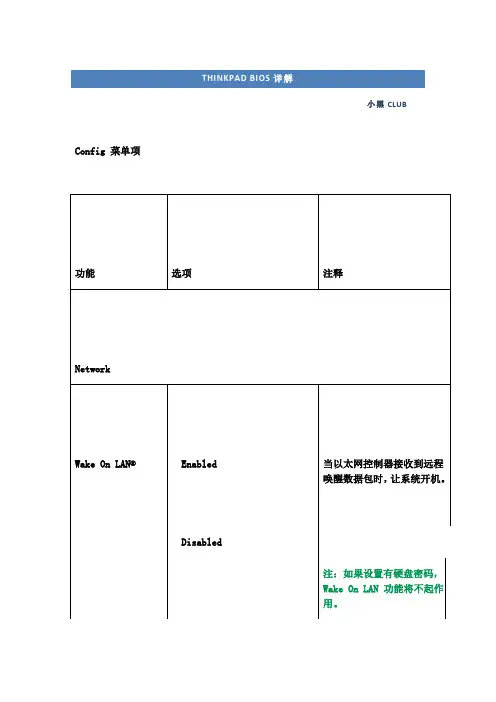 THINKPAD BIOS 详解

小黑 CLUB

Config 菜单项

| 功能 | 选项 | 注释 |
|---|---|---|
| Network | | |
| Wake On LAN® | Enabled<br>Disabled | 当以太网控制器接收到远程唤醒数据包时，让系统开机。<br>注：如果设置有硬盘密码，Wake On LAN 功能将不起作用。 |